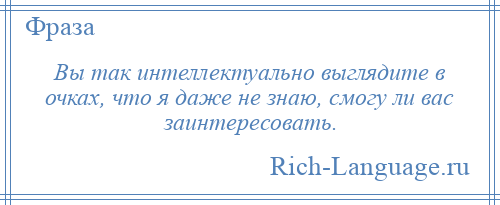 Фраза

Вы так интеллектуально выглядите в очках, что я даже не знаю, смогу ли вас заинтересовать.

Rich-Language.ru